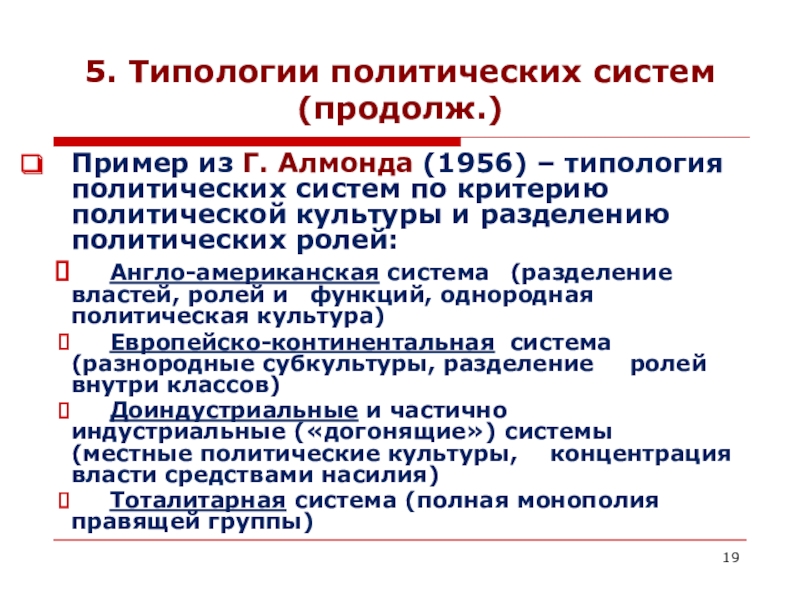 5. Типологии политических систем (продолж.)

Пример из Г. Алмонда (1956) – типология политических систем по критерию политической культуры и разделению политических ролей:

Англо-американская система (разделение властей, ролей и функций, однородная политическая культура)

Европейско-континентальная система (разнородные субкультуры, разделение ролей внутри классов)

Доиндустриальные и частично индустриальные («догонящие») системы (местные политические культуры, концентрация власти средствами насилия)

Тоталитарная система (полная монополия правящей группы)

19